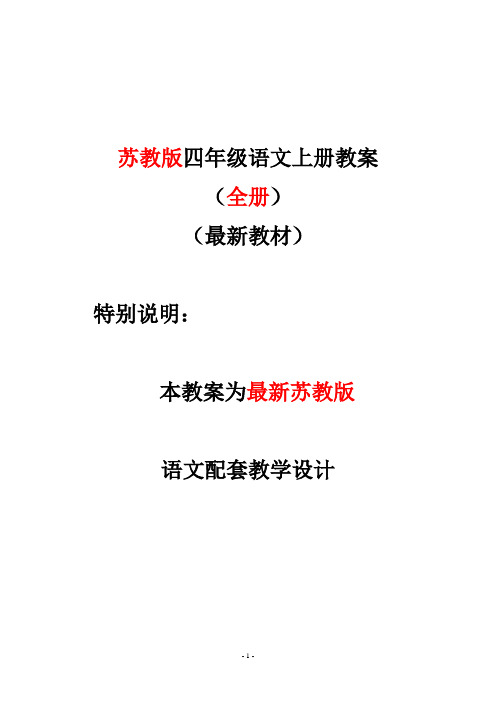 苏教版四年级语文上册教案
（全册）
（最新教材）

特别说明：

本教案为最新苏教版

语文配套教学设计

- 1 -